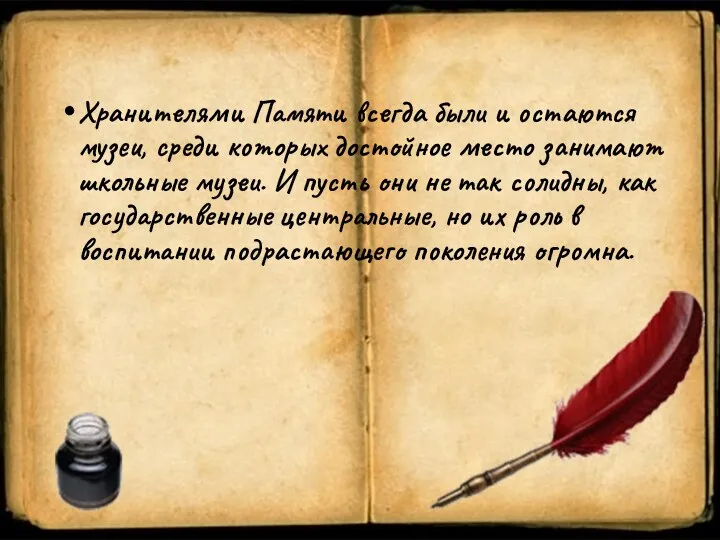 • Хранителями Памяти всегда были и остаются музеи, среди которых достойное место занимают школьные музеи. И пусть они не так солидны, как государственные центральные, но их роль в воспитании подрастающего поколения огромна.